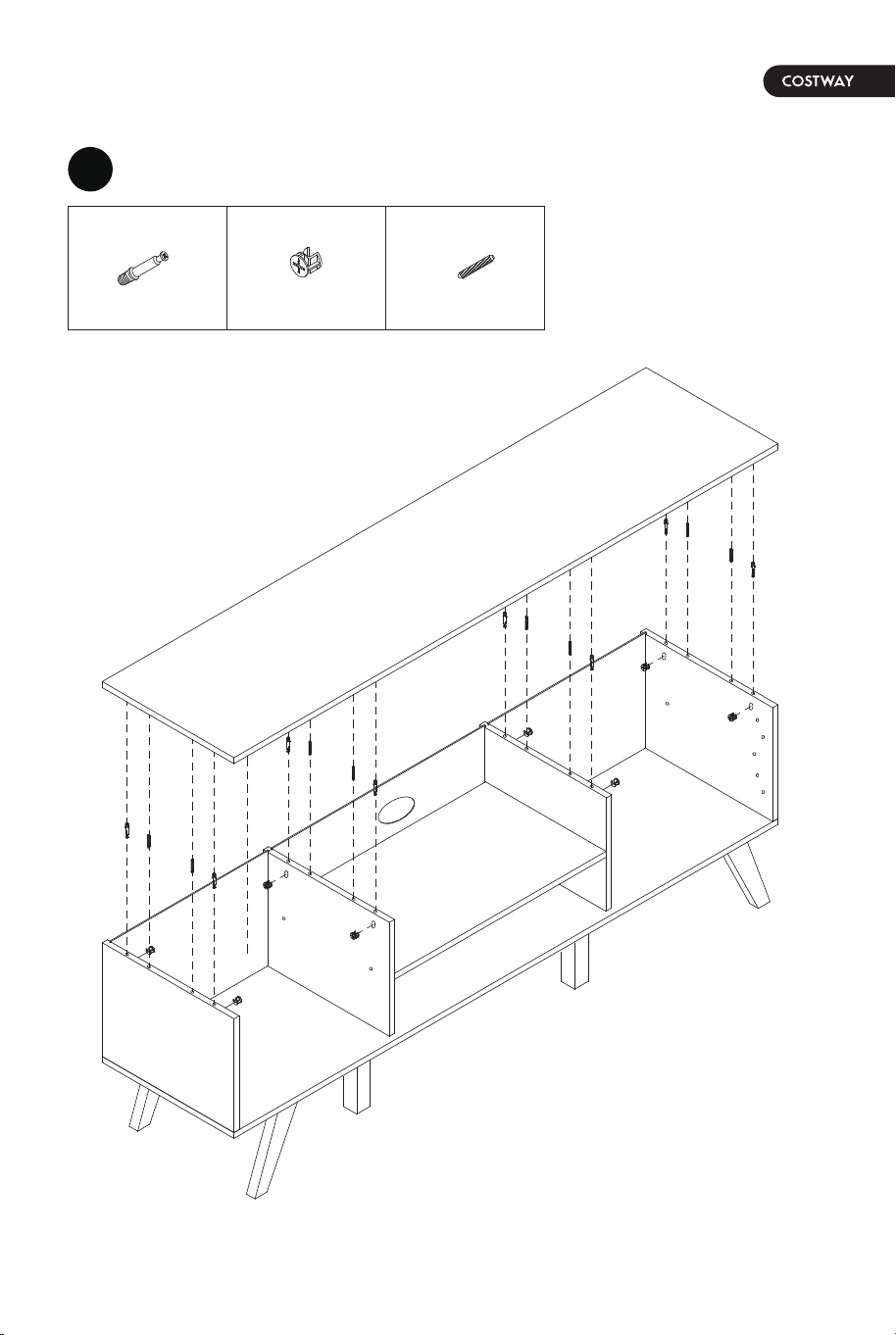 COSTWAY